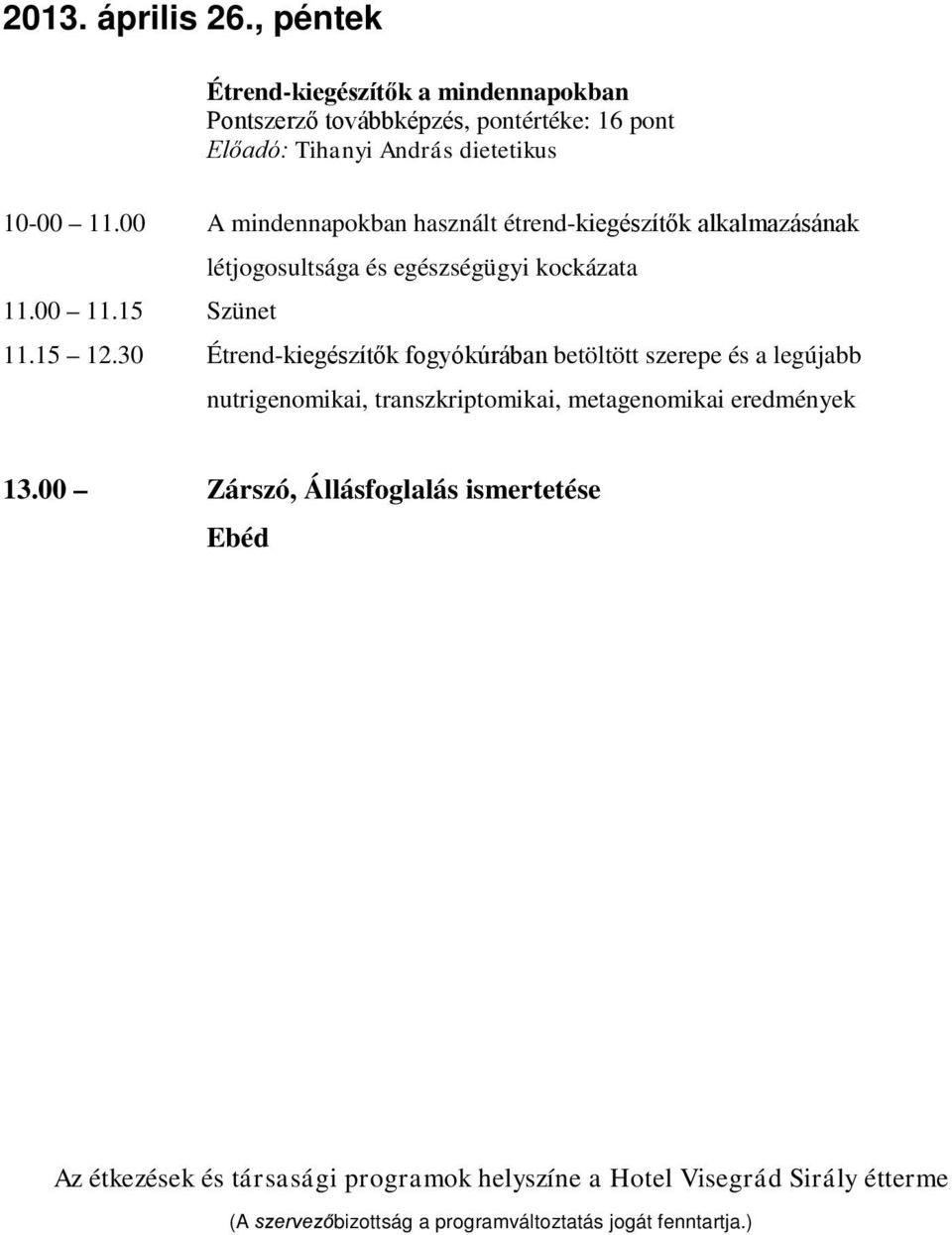 2013. április 26., péntek

Étrend-kiegészítők a mindennapokban
Pontszerző továbbképzés, pontértéke: 16 pont
Előadó: Tihanyi András dietetikus

10-00 – 11.00 A mindennapokban használt étrend-kiegészítők alkalmazásának létjogosultsága és egészségügyi kockázata

11.00 – 11.15 Szünet

11.15 – 12.30 Étrend-kiegészítők fogyókúrában betöltött szerepe és a legújabb nutrigenomikai, transzkriptomikai, metagenomikai eredmények

13.00 – Zárszó, Állásfoglalás ismertetése

Ebéd

Az étkezések és társasági programok helyszíne a Hotel Visegrád Sirály étterme

(A szervezőbizottság a programváltoztatás jogát fenntartja.)